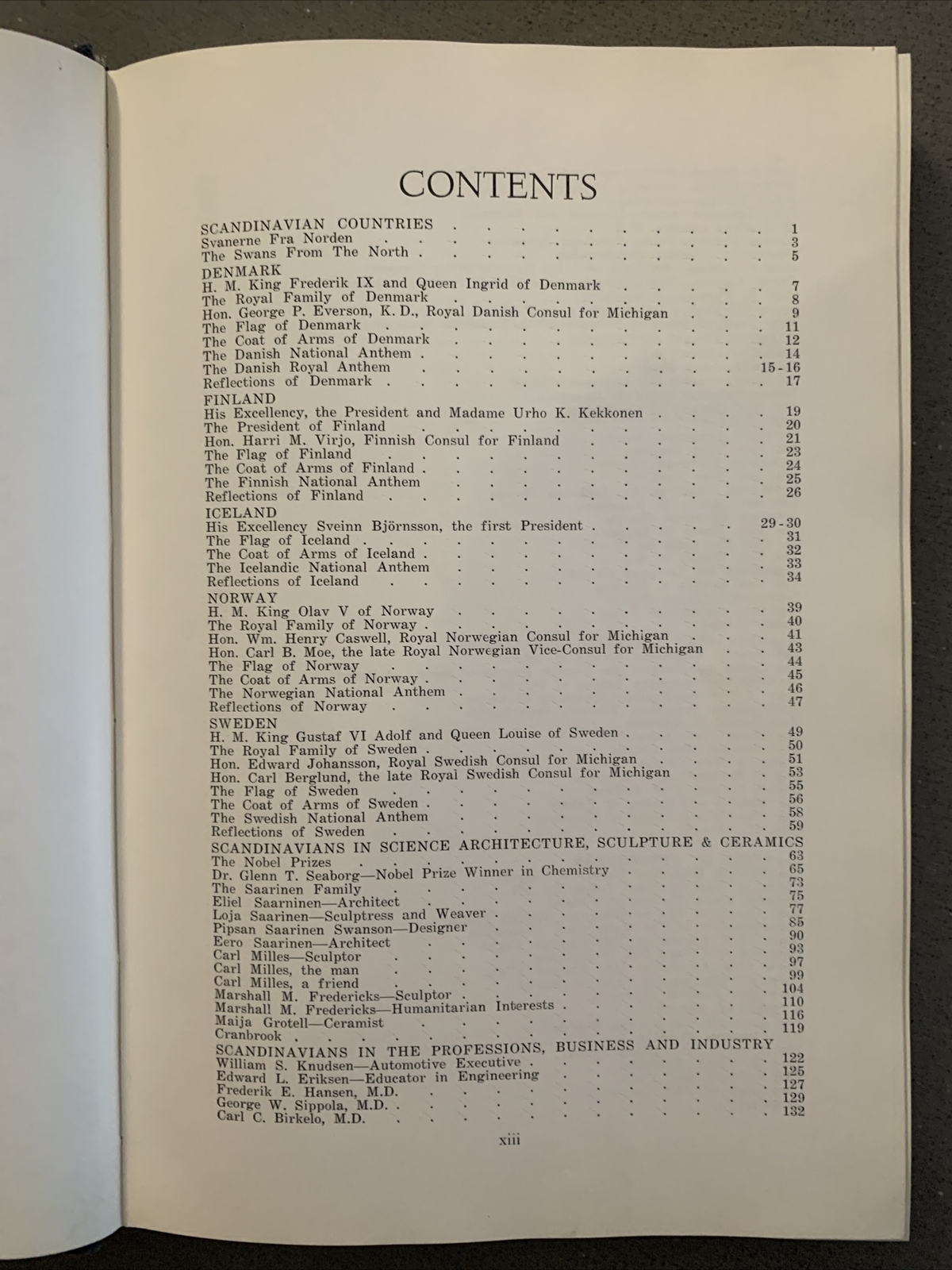 CONTENTS

SCANDINAVIAN COUNTRIES 1
Svanerne Fra Norden 3
The Swans From The North 5

DENMARK
H. M. King Frederik IX and Queen Ingrid of Denmark 7
The Royal Family of Denmark 8
Hon. George P. Everson, K. D., Royal Danish Consul for Michigan 9
The Flag of Denmark 11
The Coat of Arms of Denmark 12
The Danish National Anthem 14
The Danish Royal Anthem 15-16
Reflections of Denmark 17

FINLAND
His Excellency, the President and Madame Urho K. Kekkonen 19
The President of Finland 20
Hon. Harri M. Virjo, Finnish Consul for Finland 21
The Flag of Finland 23
The Coat of Arms of Finland 24
The Finnish National Anthem 25
Reflections of Finland 26

ICELAND
His Excellency Sveinn Björnsson, the first President 29-30
The Flag of Iceland 31
The Coat of Arms of Iceland 32
The Icelandic National Anthem 33
Reflections of Iceland 34

NORWAY
H. M. King Olav V of Norway 39
The Royal Family of Norway 40
Hon. Wm. Henry Caswell, Royal Norwegian Consul for Michigan 41
Hon. Carl B. Moe, the late Royal Norwegian Vice-Consul for Michigan 43
The Flag of Norway 44
The Coat of Arms of Norway 45
The Norwegian National Anthem 46
Reflections of Norway 47

SWEDEN
H. M. King Gustaf VI Adolf and Queen Louise of Sweden 49
The Royal Family of Sweden 50
Hon. Edward Johansson, Royal Swedish Consul for Michigan 51
Hon. Carl Berglund, the late Royal Swedish Consul for Michigan 53
The Flag of Sweden 55
The Coat of Arms of Sweden 56
The Swedish National Anthem 58
Reflections of Sweden 59

SCANDINAVIANS IN SCIENCE ARCHITECTURE, SCULPTURE & CERAMICS
The Nobel Prizes 63
Dr. Glenn T. Seaborg—Nobel Prize Winner in Chemistry 65
The Saarinen Family 73
Eliel Saarninen—Architect 75
Loja Saarinen—Sculptress and Weaver 77
Pipsan Saarinen Swanson—Designer 85
Eero Saarinen—Architect 90
Carl Milles—Sculptor 93
Carl Milles, the man 97
Carl Milles, a friend 99
Marshall M. Fredericks—Sculptor 104
Marshall M. Fredericks—Humanitarian Interests 110
Maija Grotell—Ceramist 116
Cranbrook 119

SCANDINAVIANS IN THE PROFESSIONS, BUSINESS AND INDUSTRY
William S. Knudsen—Automotive Executive 122
Edward L. Eriksen—Educator in Engineering 125
Frederik E. Hansen, M.D. 127
George W. Sippola, M.D. 129
Carl C. Birkelo, M.D. 132

xiii